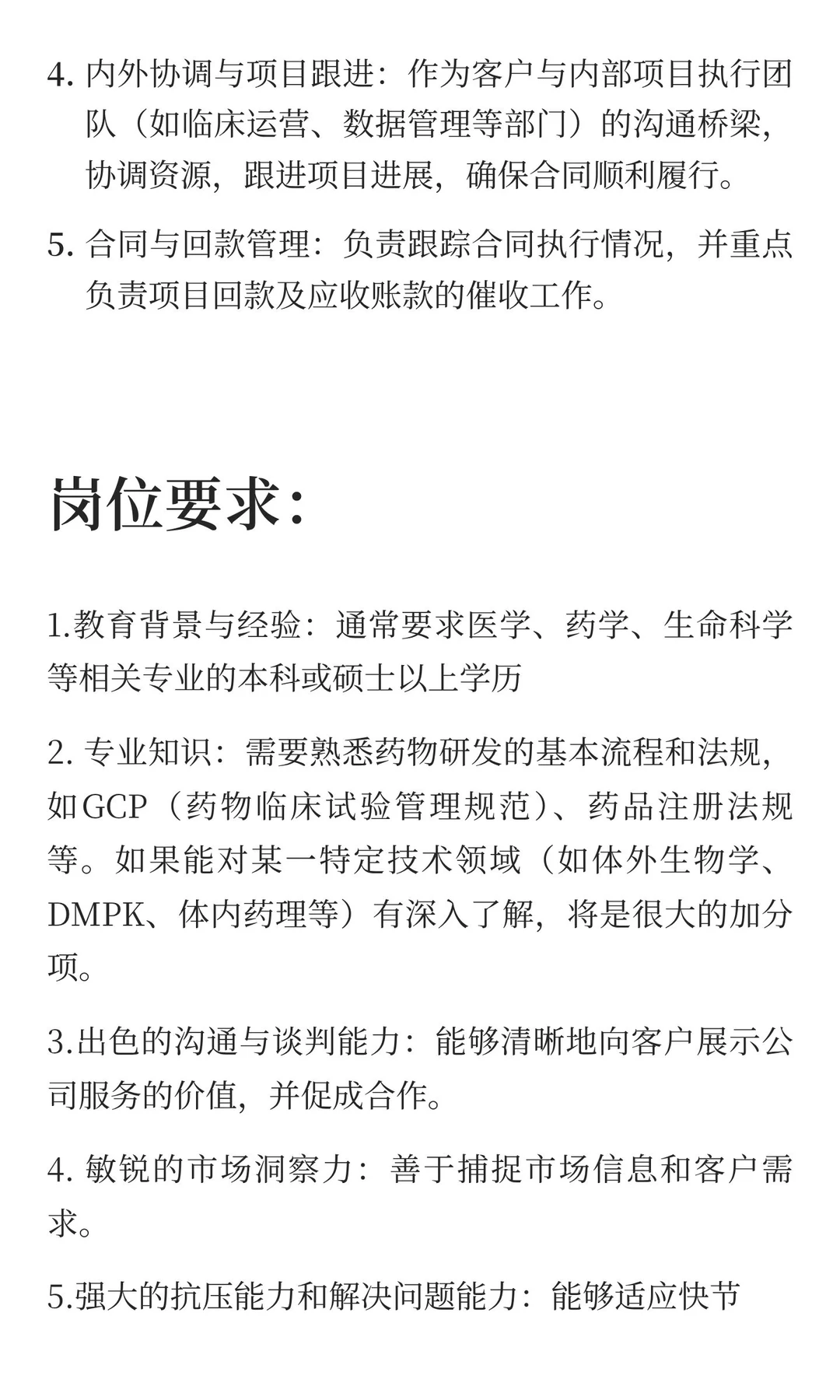 4. 内外协调与项目跟进：作为客户与内部项目执行团队（如临床运营、数据管理等部门）的沟通桥梁，协调资源，跟进项目进展，确保合同顺利履行。

5. 合同与回款管理：负责跟踪合同执行情况，并重点负责项目回款及应收账款的催收工作。

岗位要求：

1.教育背景与经验：通常要求医学、药学、生命科学等相关专业的本科或硕士以上学历

2. 专业知识：需要熟悉药物研发的基本流程和法规，如GCP（药物临床试验管理规范）、药品注册法规等。如果能对某一特定技术领域（如体外生物学、DMPK、体内药理等）有深入了解，将是很大的加分项。

3.出色的沟通与谈判能力：能够清晰地向客户展示公司服务的价值，并促成合作。

4. 敏锐的市场洞察力：善于捕捉市场信息和客户需求。

5.强大的抗压能力和解决问题能力：能够适应快节